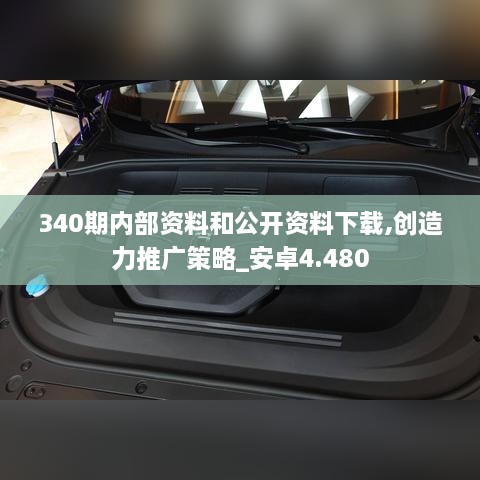 340期内部资料和公开资料下载,创造力推广策略_安卓4.480